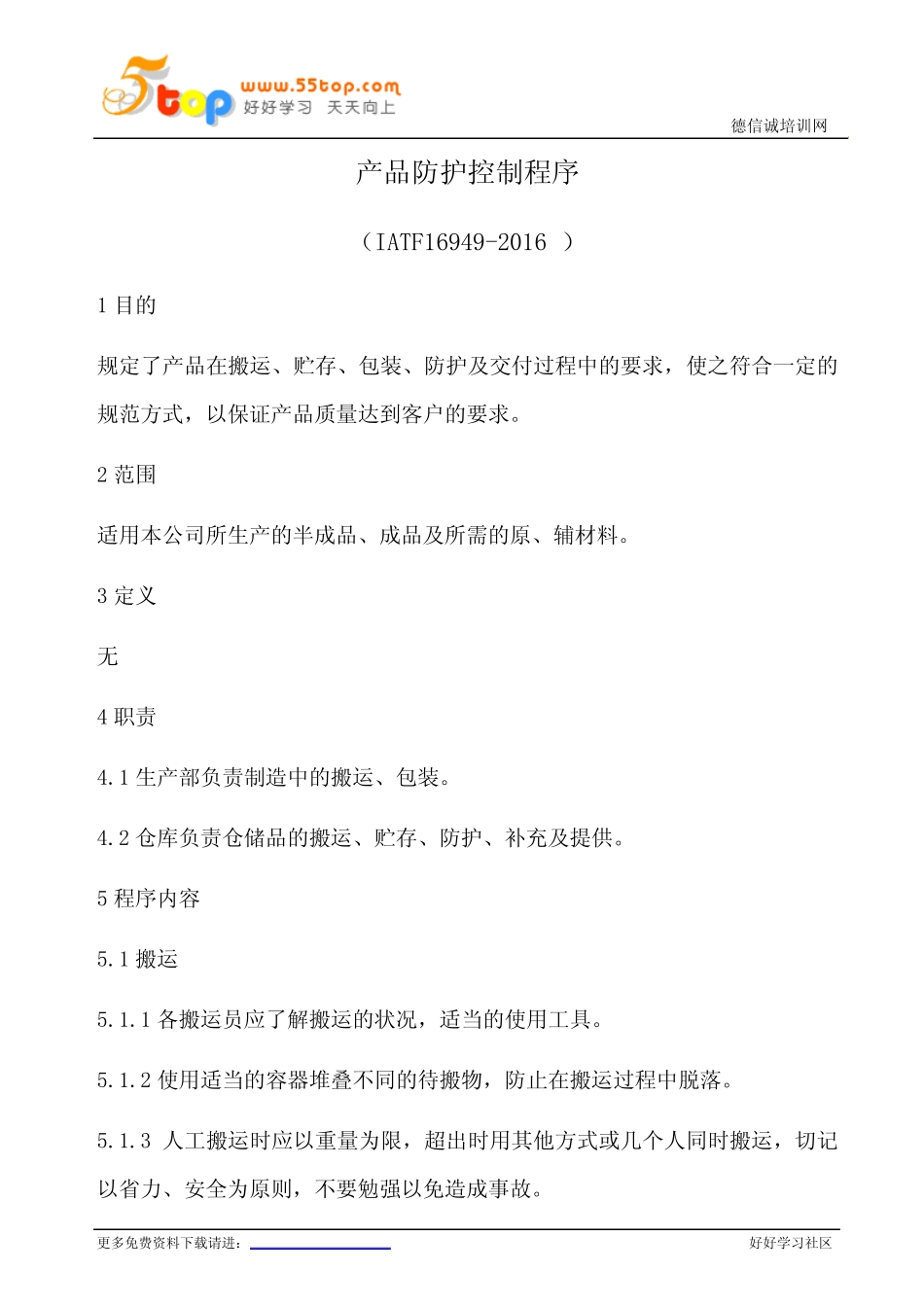 5top www.55top.com 好好学习 天天向上

德信诚培训网

产品防护控制程序

（IATF16949-2016 ）

1 目的

规定了产品在搬运、贮存、包装、防护及交付过程中的要求，使之符合一定的规范方式，以保证产品质量达到客户的要求。

2 范围

适用本公司所生产的半成品、成品及所需的原、辅材料。

3 定义

无

4 职责

4.1 生产部负责制造中的搬运、包装。

4.2 仓库负责仓储品的搬运、贮存、防护、补充及提供。

5 程序内容

5.1 搬运

5.1.1 各搬运员应了解搬运的状况，适当的使用工具。

5.1.2 使用适当的容器堆叠不同的待搬物，防止在搬运过程中脱落。

5.1.3 人工搬运时应以重量为限，超出时用其他方式或几个人同时搬运，切记以省力、安全为原则，不要勉强以免造成事故。

更多免费资料下载请进：

好好学习社区